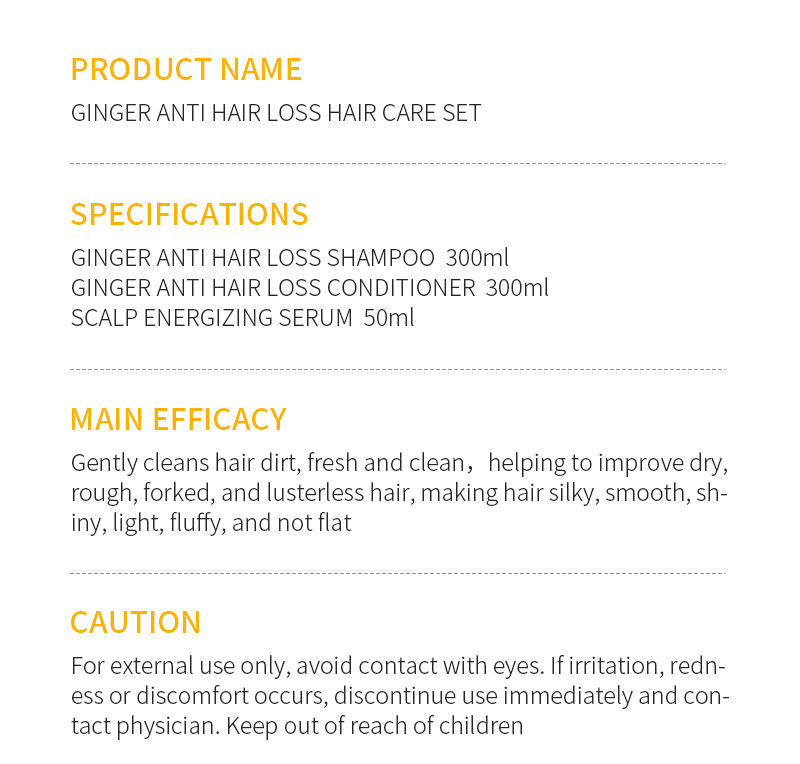 PRODUCT NAME

GINGER ANTI HAIR LOSS HAIR CARE SET

SPECIFICATIONS

GINGER ANTI HAIR LOSS SHAMPOO 300ml
GINGER ANTI HAIR LOSS CONDITIONER 300ml
SCALP ENERGIZING SERUM 50ml

MAIN EFFICACY

Gently cleans hair dirt, fresh and clean， helping to improve dry, rough, forked, and lusterless hair, making hair silky, smooth, shiny, light, fluffy, and not flat

CAUTION

For external use only, avoid contact with eyes. If irritation, redness or discomfort occurs, discontinue use immediately and contact physician. Keep out of reach of children